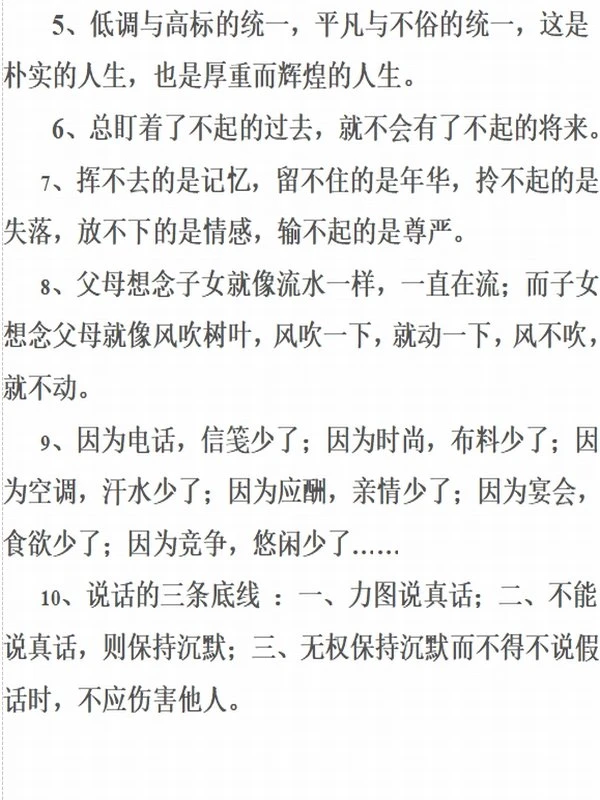 5、低调与高标的统一，平凡与不俗的统一，这是朴实的人生，也是厚重而辉煌的人生。

6、总盯着了不起的过去，就不会有了不起的将来。

7、挥不去的是记忆，留不住的是年华，拎不起的是失落，放不下的是情感，输不起的是尊严。

8、父母想念子女就像流水一样，一直在流；而子女想念父母就像风吹树叶，风吹一下，就动一下，风不吹，就不动。

9、因为电话，信笺少了；因为时尚，布料少了；因为空调，汗水少了；因为应酬，亲情少了；因为宴会，食欲少了；因为竞争，悠闲少了……

10、说话的三条底线 ：一、力图说真话；二、不能说真话，则保持沉默；三、无权保持沉默而不得不说假话时，不应伤害他人。